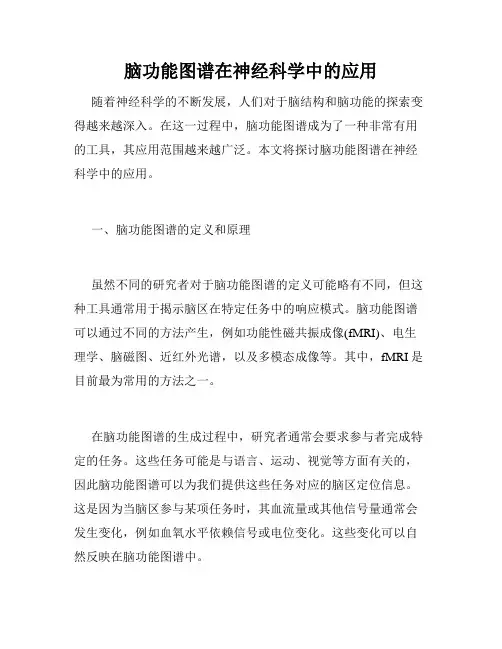 脑功能图谱在神经科学中的应用

随着神经科学的不断发展，人们对于脑结构和脑功能的探索变得越来越深入。在这一过程中，脑功能图谱成为了一种非常有用的工具，其应用范围越来越广泛。本文将探讨脑功能图谱在神经科学中的应用。

一、脑功能图谱的定义和原理

虽然不同的研究者对于脑功能图谱的定义可能略有不同，但这种工具通常用于揭示脑区在特定任务中的响应模式。脑功能图谱可以通过不同的方法产生，例如功能性磁共振成像(fMRI)、电生理学、脑磁图、近红外光谱，以及多模态成像等。其中，fMRI 是目前最为常用的方法之一。

在脑功能图谱的生成过程中，研究者通常会要求参与者完成特定的任务。这些任务可能是与语言、运动、视觉等方面有关的，因此脑功能图谱可以为我们提供这些任务对应的脑区定位信息。这是因为当脑区参与某项任务时，其血流量或其他信号量通常会发生变化，例如血氧水平依赖信号或电位变化。这些变化可以自然反映在脑功能图谱中。